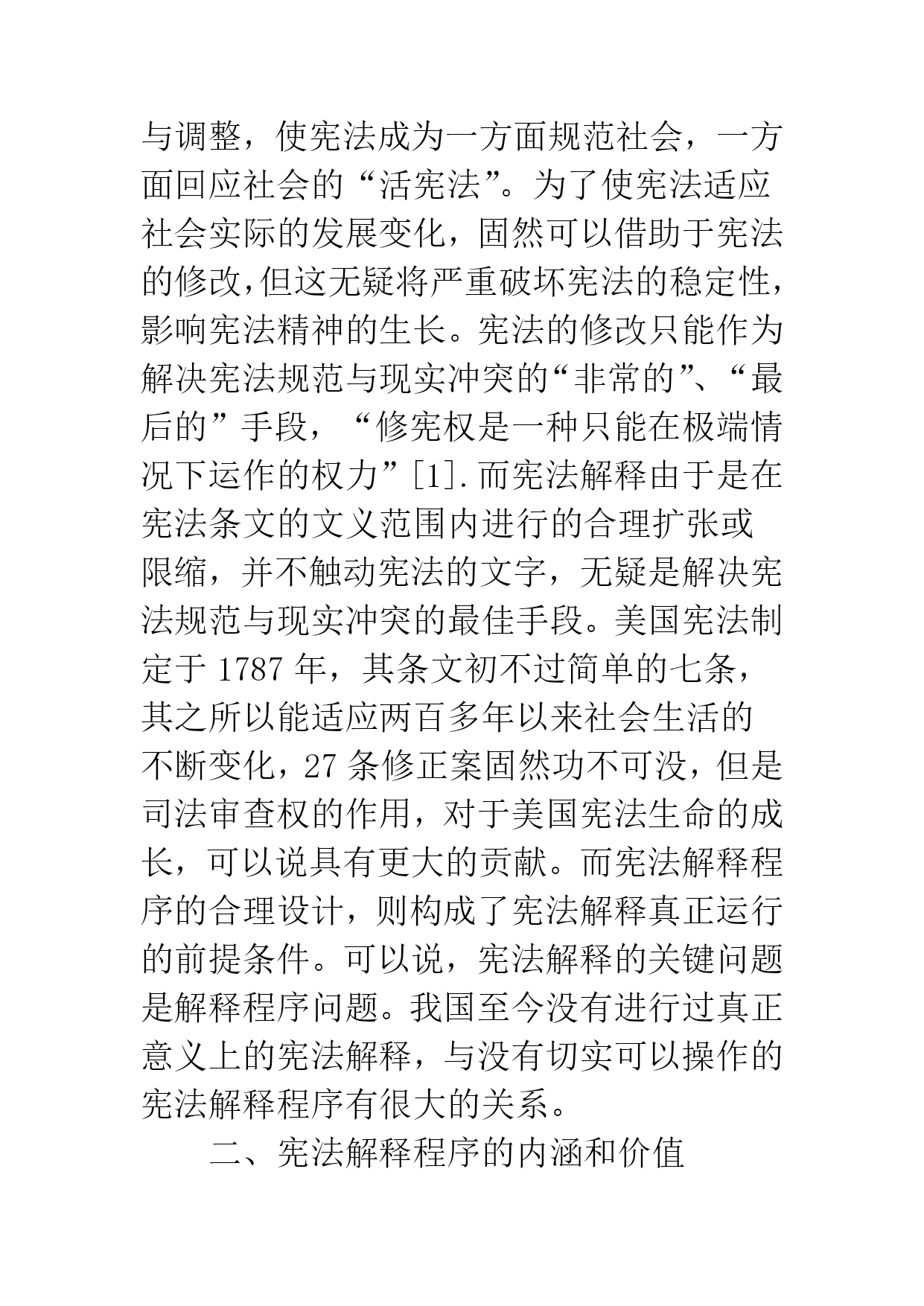 与调整，使宪法成为一方面规范社会，一方面回应社会的“活宪法”。为了使宪法适应社会实际的发展变化，固然可以借助于宪法的修改，但这无疑将严重破坏宪法的稳定性，影响宪法精神的生长。宪法的修改只能作为解决宪法规范与现实冲突的“非常的”、“最后的”手段，“修宪权是一种只能在极端情况下运作的权力”[1].而宪法解释由于是在宪法条文的文义范围内进行的合理扩张或限缩，并不触动宪法的文字，无疑是解决宪法规范与现实冲突的最佳手段。美国宪法制定于 1787 年，其条文初不过简单的七条，其之所以能适应两百多年以来社会生活的不断变化，27 条修正案固然功不可没，但是司法审查权的作用，对于美国宪法生命的成长，可以说具有更大的贡献。而宪法解释程序的合理设计，则构成了宪法解释真正运行的前提条件。可以说，宪法解释的关键问题是解释程序问题。我国至今没有进行过真正意义上的宪法解释，与没有切实可以操作的宪法解释程序有很大的关系。

二、宪法解释程序的内涵和价值